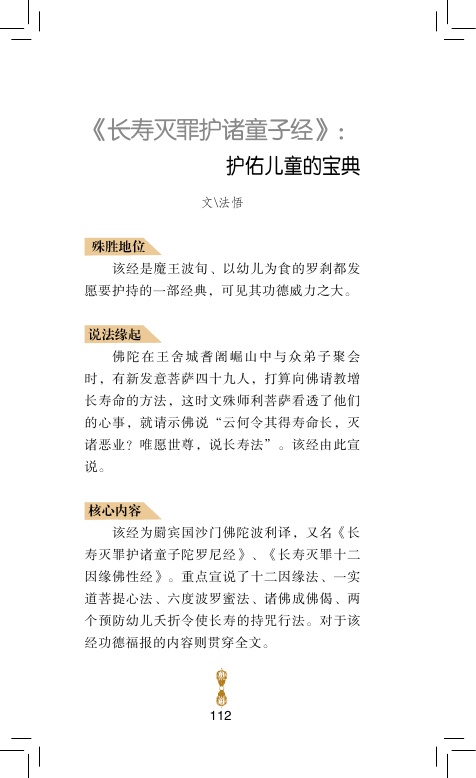 《长寿灭罪护诸童子经》：

护佑儿童的宝典

文\法悟

殊胜地位

该经是魔王波旬、以幼儿为食的罗刹都发愿要护持的一部经典，可见其功德威力之大。

说法缘起

佛陀在王舍城耆阇崛山中与众弟子聚会时，有新发意菩萨四十九人，打算向佛请教增长寿命的方法，这时文殊师利菩萨看透了他们的心事，就请示佛说“云何令其得寿命长，灭诸恶业？唯愿世尊，说长寿法”。该经由此宣说。

核心内容

该经为罽宾国沙门佛陀波利译，又名《长寿灭罪护诸童子陀罗尼经》、《长寿灭罪十二因缘佛性经》。重点宣说了十二因缘法、一实道菩提心法、六度波罗蜜法、诸佛成佛偈、两个预防幼儿夭折令使长寿的持咒行法。对于该经功德福报的内容则贯穿全文。

112